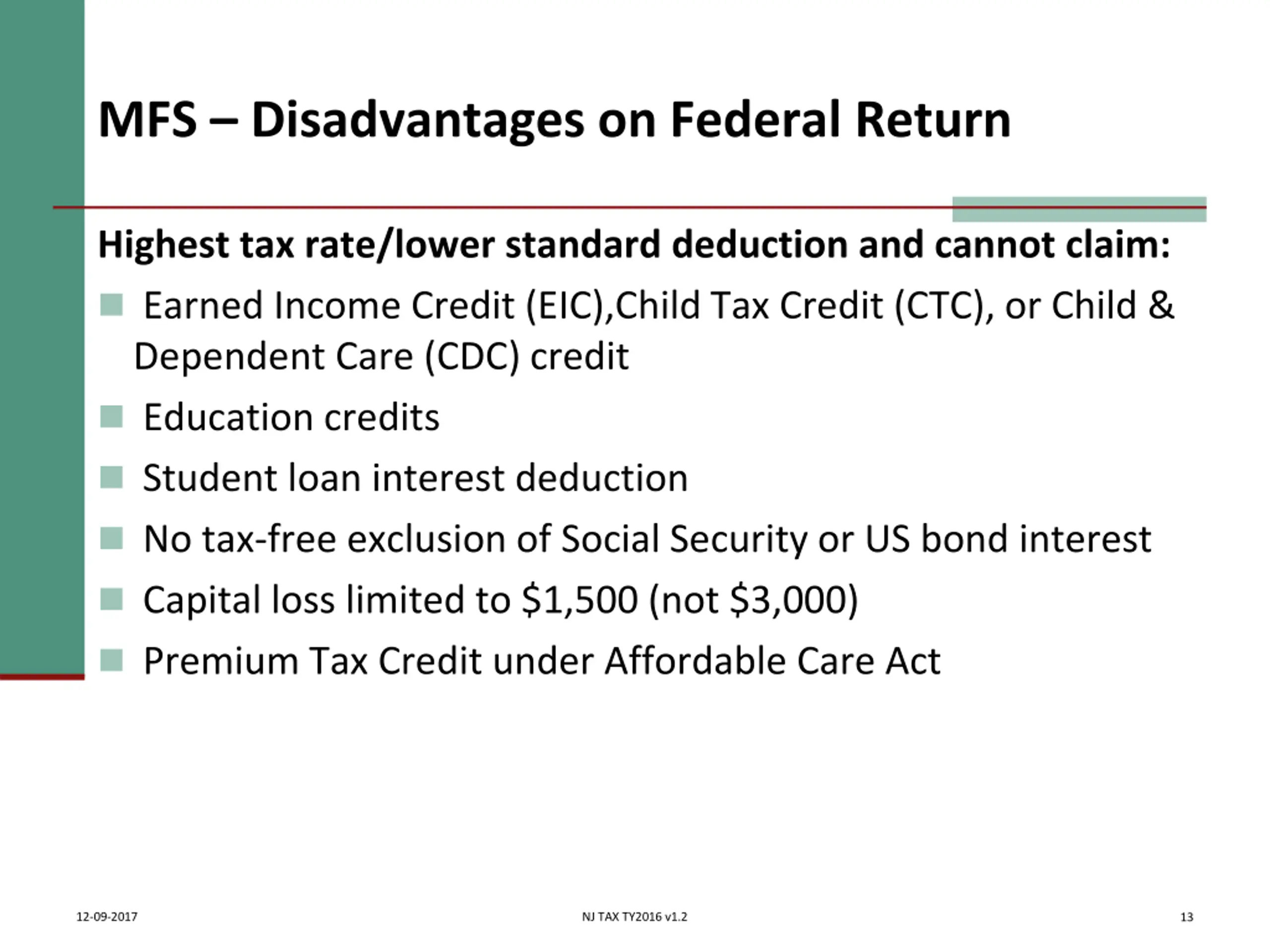 MFS – Disadvantages on Federal Return

Highest tax rate/lower standard deduction and cannot claim:

- Earned Income Credit (EIC),Child Tax Credit (CTC), or Child & Dependent Care (CDC) credit
- Education credits
- Student loan interest deduction
- No tax-free exclusion of Social Security or US bond interest
- Capital loss limited to \$1,500 (not \$3,000)
- Premium Tax Credit under Affordable Care Act

12-09-2017

NJ TAX TY2016 v1.2

13